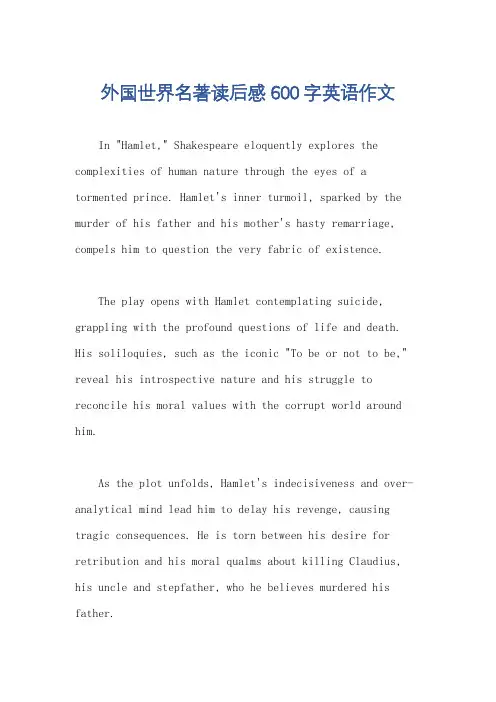 外国世界名著读后感600字英语作文

In "Hamlet," Shakespeare eloquently explores the complexities of human nature through the eyes of a tormented prince. Hamlet's inner turmoil, sparked by the murder of his father and his mother's hasty remarriage, compels him to question the very fabric of existence.

The play opens with Hamlet contemplating suicide, grappling with the profound questions of life and death. His soliloquies, such as the iconic "To be or not to be," reveal his introspective nature and his struggle to reconcile his moral values with the corrupt world around him.

As the plot unfolds, Hamlet's indecisiveness and over-analytical mind lead him to delay his revenge, causing tragic consequences. He is torn between his desire for retribution and his moral qualms about killing Claudius, his uncle and stepfather, who he believes murdered his father.